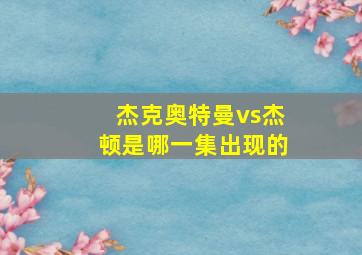 杰克奥特曼vs杰顿是哪一集出现的